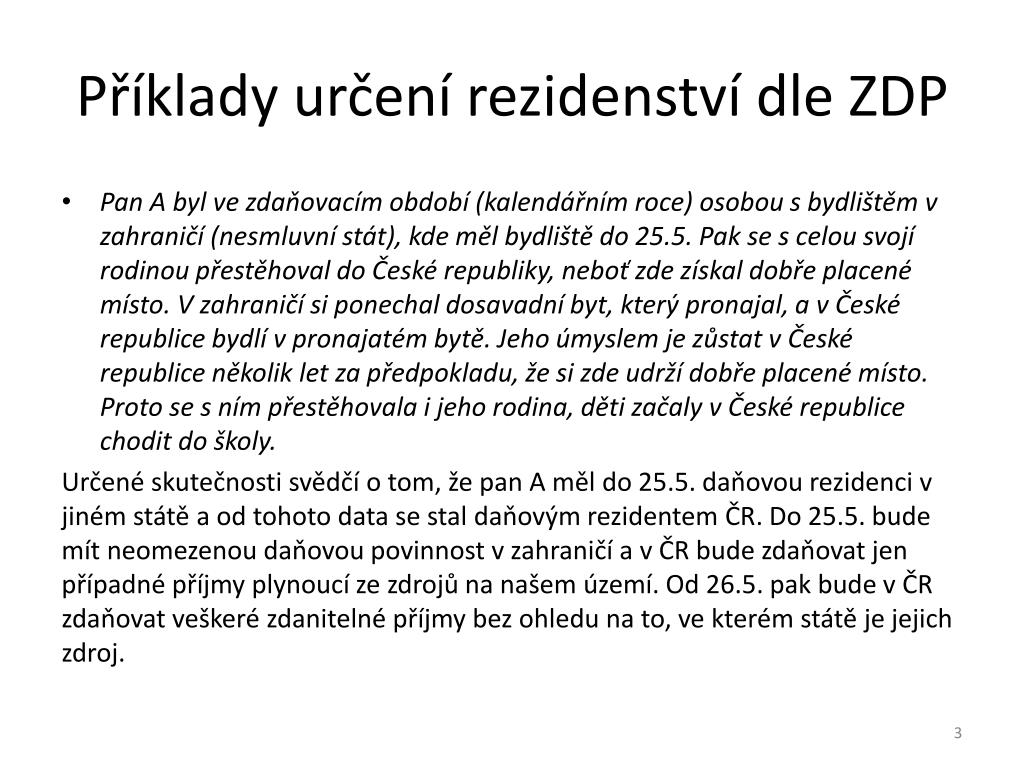 Příklady určení rezidenství dle ZDP

• Pan A byl ve zdaňovacím období (kalendářním roce) osobou s bydlištěm v zahraničí (nesmluvní stát), kde měl bydliště do 25.5. Pak se s celou svojí rodinou přestěhoval do České republiky, neboť zde získal dobře placené místo. V zahraničí si ponechal dosavadní byt, který pronajal, a v České republice bydlí v pronajatém bytě. Jeho úmyslem je zůstat v České republice několik let za předpokladu, že si zde udrží dobře placené místo. Proto se s ním přestěhovala i jeho rodina, děti začaly v České republice chodit do školy.

Určené skutečnosti svědčí o tom, že pan A měl do 25.5. daňovou rezidenci v jiném státě a od tohoto data se stal daňovým rezidentem ČR. Do 25.5. bude mít neomezenou daňovou povinnost v zahraničí a v ČR bude zdaňovat jen případné příjmy plynoucí ze zdrojů na našem území. Od 26.5. pak bude v ČR zdaňovat veškeré zdanitelné příjmy bez ohledu na to, ve kterém státě je jejich zdroj.

3